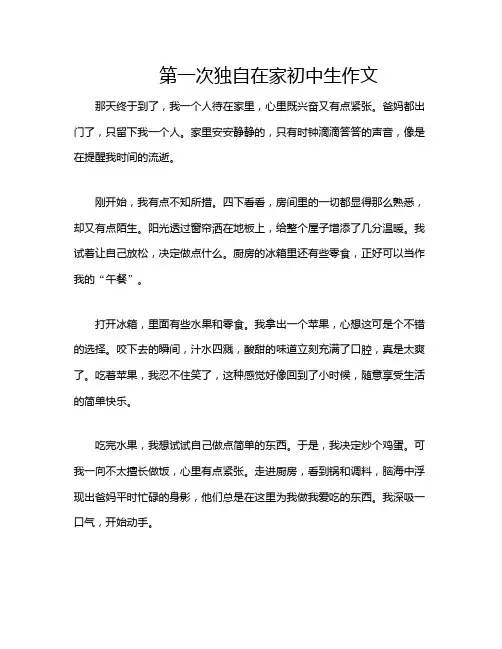 第一次独自在家初中生作文

那天终于到了，我一个人待在家里，心里既兴奋又有点紧张。爸妈都出门了，只留下我一个人。家里安安静静的，只有时钟滴滴答答的声音，像是在提醒我时间的流逝。

刚开始，我有点不知所措。四下看看，房间里的一切都显得那么熟悉，却又有点陌生。阳光透过窗帘洒在地板上，给整个屋子增添了几分温暖。我试着让自己放松，决定做点什么。厨房的冰箱里还有些零食，正好可以当作我的“午餐”。

打开冰箱，里面有些水果和零食。我拿出一个苹果，心想这可是个不错的选择。咬下去的瞬间，汁水四溅，酸甜的味道立刻充满了口腔，真是太爽了。吃着苹果，我忍不住笑了，这种感觉好像回到了小时候，随意享受生活的简单快乐。

吃完水果，我想试试自己做点简单的东西。于是，我决定炒个鸡蛋。可我一向不太擅长做饭，心里有点紧张。走进厨房，看到锅和调料，脑海中浮现出爸妈平时忙碌的身影，他们总是在这里为我做我爱吃的东西。我深吸一口气，开始动手。